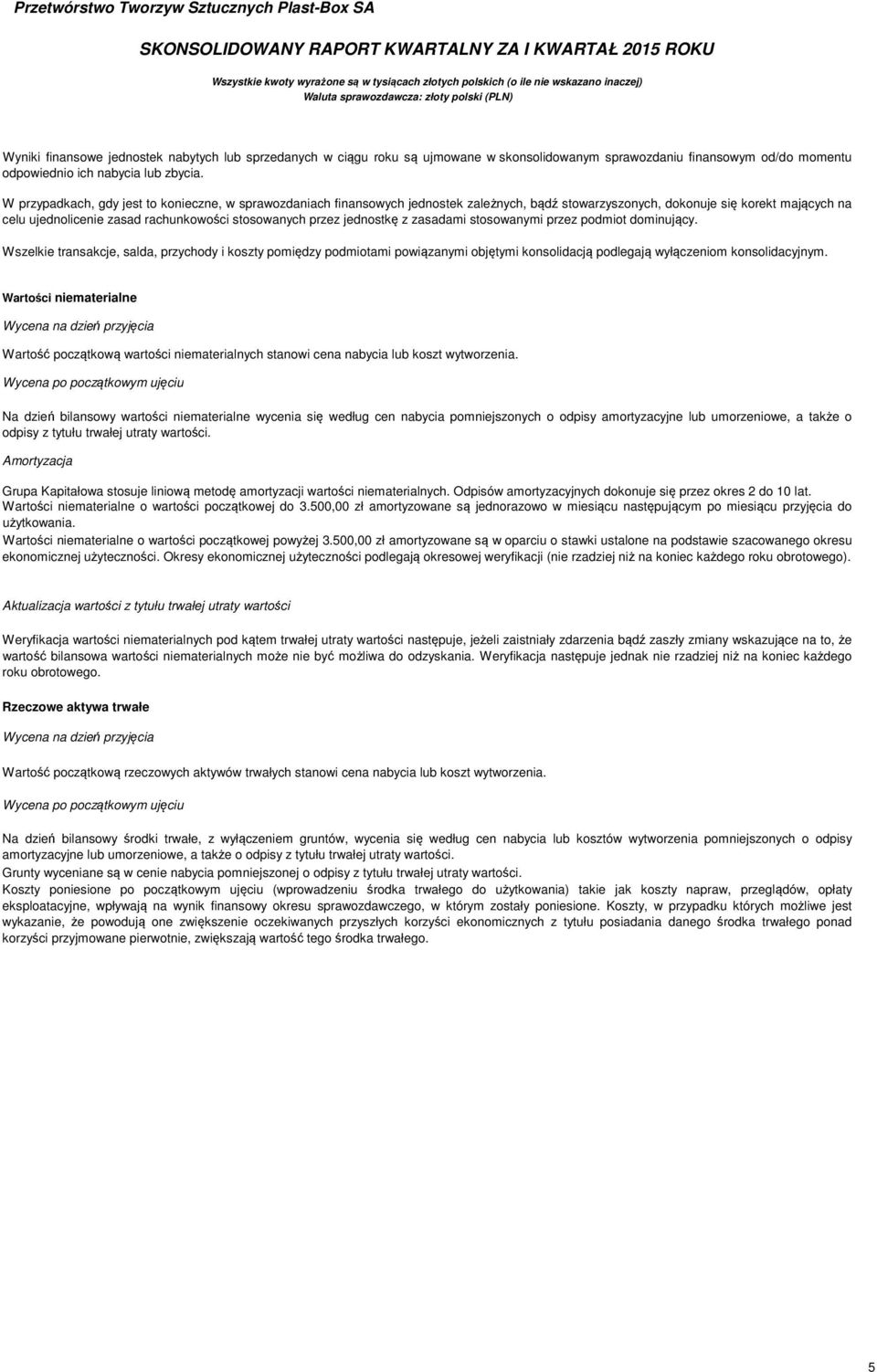 Przetwórstwo Tworzyw Sztucznych Plast-Box SA

SKONSOLIDOWANY RAPORT KWARTALNY ZA I KWARTAŁ 2015 ROKU

Wszystkie kwoty wyrażone są w tysiącach złotych polskich (o ile nie wskazano inaczej)
Waluta sprawozdawcza: złoty polski (PLN)

Wyniki finansowe jednostek nabytych lub sprzedanych w ciągu roku są ujmowane w skonsolidowanym sprawozdaniu finansowym od/do momentu odpowiednio ich nabycia lub zbycia.

W przypadkach, gdy jest to konieczne, w sprawozdaniach finansowych jednostek zależnych, bądź stowarzyszonych, dokonuje się korekt mających na celu ujednolicenie zasad rachunkowości stosowanych przez jednostkę z zasadami stosowanymi przez podmiot dominujący.

Wszelkie transakcje, salda, przychody i koszty pomiędzy podmiotami powiązanymi objętymi konsolidacją podlegają wyłączeniom konsolidacyjnym.

Wartości niematerialne

Wycena na dzień przyjęcia

Wartość początkową wartości niematerialnych stanowi cena nabycia lub koszt wytworzenia.

Wycena po początkowym ujęciu

Na dzień bilansowy wartości niematerialne wycenia się według cen nabycia pomniejszonych o odpisy amortyzacyjne lub umorzeniowe, a także o odpisy z tytułu trwałej utraty wartości.

Amortyzacja

Grupa Kapitałowa stosuje liniową metodę amortyzacji wartości niematerialnych. Odpisów amortyzacyjnych dokonuje się przez okres 2 do 10 lat.
Wartości niematerialne o wartości początkowej do 3.500,00 zł amortyzowane są jednorazowo w miesiącu następującym po miesiącu przyjęcia do użytkowania.
Wartości niematerialne o wartości początkowej powyżej 3.500,00 zł amortyzowane są w oparciu o stawki ustalone na podstawie szacowanego okresu ekonomicznej użyteczności. Okresy ekonomicznej użyteczności podlegają okresowej weryfikacji (nie rzadziej niż na koniec każdego roku obrotowego).

Aktualizacja wartości z tytułu trwałej utraty wartości

Weryfikacja wartości niematerialnych pod kątem trwałej utraty wartości następuje, jeżeli zaistniały zdarzenia bądź zaszły zmiany wskazujące na to, że wartość bilansowa wartości niematerialnych może nie być możliwa do odzyskania. Weryfikacja następuje jednak nie rzadziej niż na koniec każdego roku obrotowego.

Rzeczowe aktywa trwałe

Wycena na dzień przyjęcia

Wartość początkową rzeczowych aktywów trwałych stanowi cena nabycia lub koszt wytworzenia.

Wycena po początkowym ujęciu

Na dzień bilansowy środki trwałe, z wyłączeniem gruntów, wycenia się według cen nabycia lub kosztów wytworzenia pomniejszonych o odpisy amortyzacyjne lub umorzeniowe, a także o odpisy z tytułu trwałej utraty wartości.
Grunty wyceniane są w cenie nabycia pomniejszonej o odpisy z tytułu trwałej utraty wartości.
Koszty poniesione po początkowym ujęciu (wprowadzeniu środka trwałego do użytkowania) takie jak koszty napraw, przeglądów, opłaty eksploatacyjne, wpływają na wynik finansowy okresu sprawozdawczego, w którym zostały poniesione. Koszty, w przypadku których możliwe jest wykazanie, że powodują one zwiększenie oczekiwanych przyszłych korzyści ekonomicznych z tytułu posiadania danego środka trwałego ponad korzyści przyjmowane pierwotnie, zwiększają wartość tego środka trwałego.

5